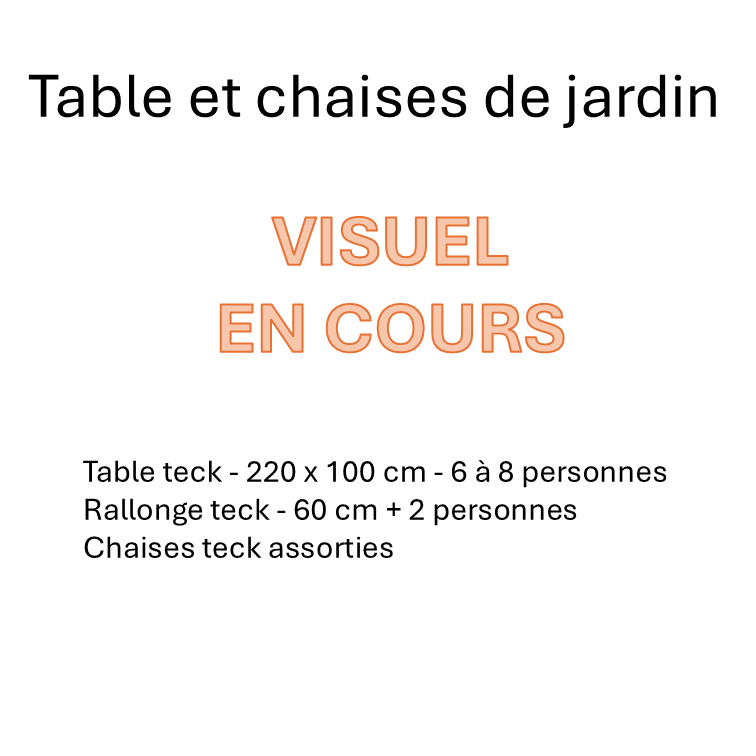 Table et chaises de jardin

VISUEL
EN COURS

Table teck - 220 x 100 cm - 6 à 8 personnes
Rallonge teck - 60 cm + 2 personnes
Chaises teck assorties